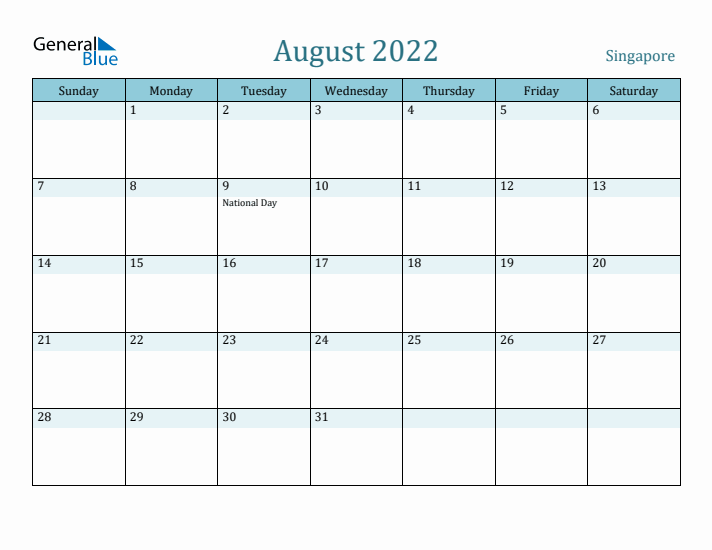 General Blue

August 2022

Singapore

| Sunday | Monday | Tuesday | Wednesday | Thursday | Friday | Saturday |
|---|---|---|---|---|---|---|
| | 1 | 2 | 3 | 4 | 5 | 6 |
| 7 | 8 | 9 National Day | 10 | 11 | 12 | 13 |
| 14 | 15 | 16 | 17 | 18 | 19 | 20 |
| 21 | 22 | 23 | 24 | 25 | 26 | 27 |
| 28 | 29 | 30 | 31 | | | |